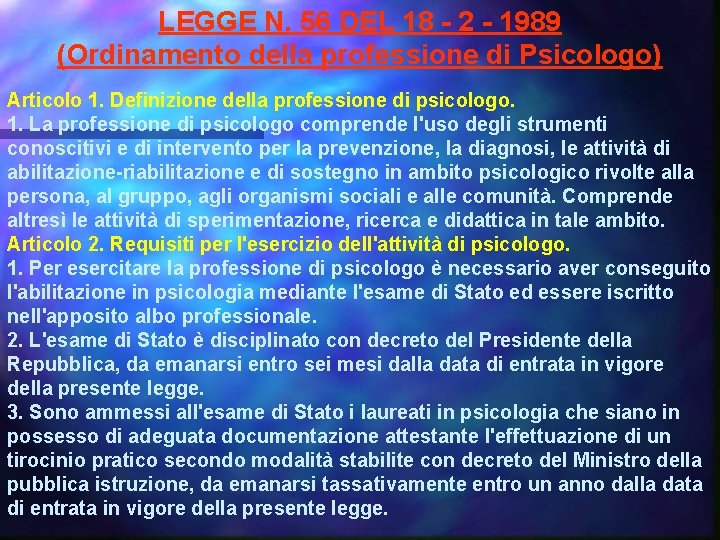 LEGGE N. 56 DEL 18 - 2 - 1989
(Ordinamento della professione di Psicologo)

Articolo 1. Definizione della professione di psicologo.
1. La professione di psicologo comprende l'uso degli strumenti conoscitivi e di intervento per la prevenzione, la diagnosi, le attività di abilitazione-riabilitazione e di sostegno in ambito psicologico rivolte alla persona, al gruppo, agli organismi sociali e alle comunità. Comprende altresì le attività di sperimentazione, ricerca e didattica in tale ambito.
Articolo 2. Requisiti per l'esercizio dell'attività di psicologo.
1. Per esercitare la professione di psicologo è necessario aver conseguito l'abilitazione in psicologia mediante l'esame di Stato ed essere iscritto nell'apposito albo professionale.
2. L'esame di Stato è disciplinato con decreto del Presidente della Repubblica, da emanarsi entro sei mesi dalla data di entrata in vigore della presente legge.
3. Sono ammessi all'esame di Stato i laureati in psicologia che siano in possesso di adeguata documentazione attestante l'effettuazione di un tirocinio pratico secondo modalità stabilite con decreto del Ministro della pubblica istruzione, da emanarsi tassativamente entro un anno dalla data di entrata in vigore della presente legge.